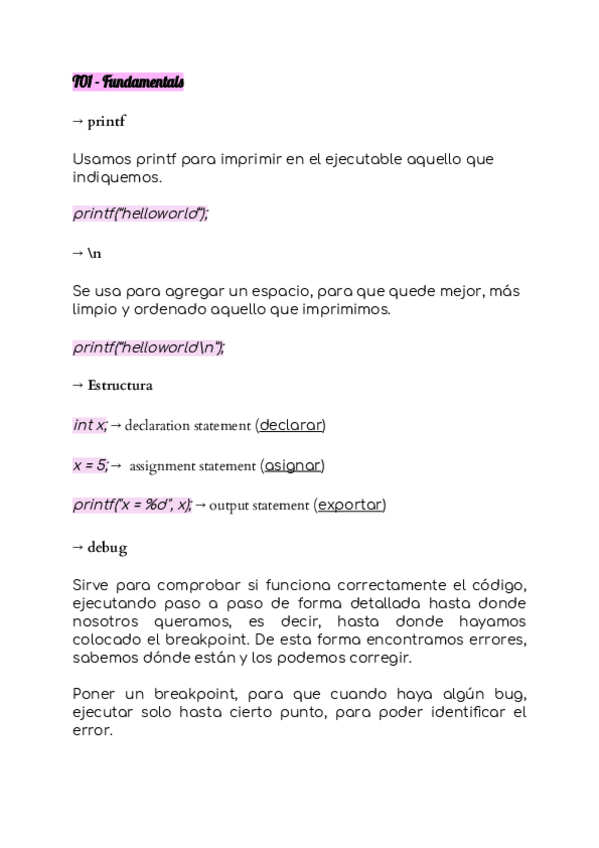 T01 - Fundamentals

→ printf

Usamos printf para imprimir en el ejecutable aquello que indiquemos.

printf("helloworld");

→ \n

Se usa para agregar un espacio, para que quede mejor, más limpio y ordenado aquello que imprimimos.

printf("helloworld\n");

→ Estructura

int x; → declaration statement (declarar)

x = 5; → assignment statement (asignar)

printf("x = %d", x); → output statement (exportar)

→ debug

Sirve para comprobar si funciona correctamente el código, ejecutando paso a paso de forma detallada hasta donde nosotros queramos, es decir, hasta donde hayamos colocado el breakpoint. De esta forma encontramos errores, sabemos dónde están y los podemos corregir.

Poner un breakpoint, para que cuando haya algún bug, ejecutar solo hasta cierto punto, para poder identificar el error.